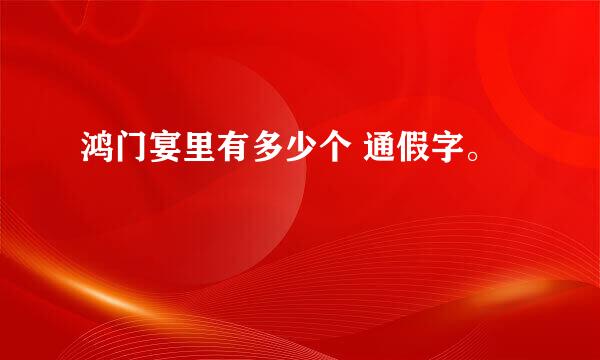 鸿门宴里有多少个 通假字。